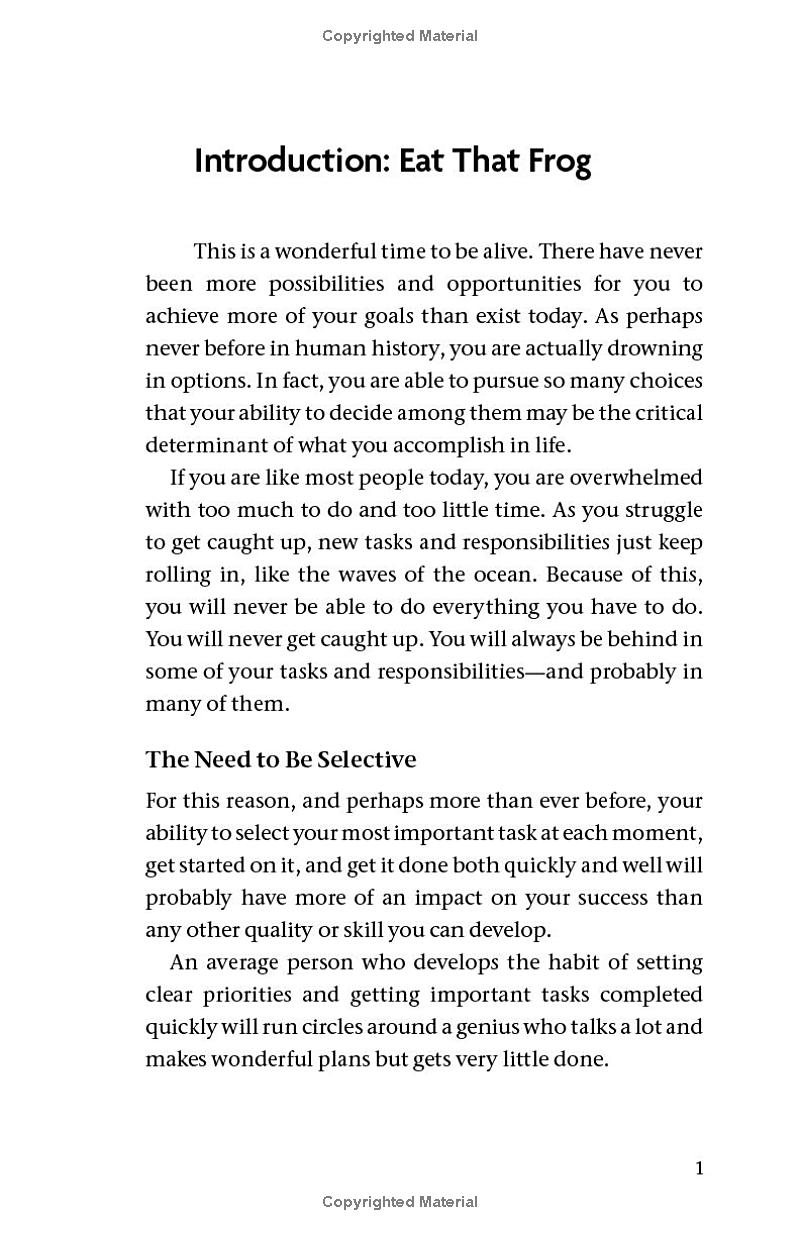 Copyrighted Material

Introduction: Eat That Frog

This is a wonderful time to be alive. There have never been more possibilities and opportunities for you to achieve more of your goals than exist today. As perhaps never before in human history, you are actually drowning in options. In fact, you are able to pursue so many choices that your ability to decide among them may be the critical determinant of what you accomplish in life.

If you are like most people today, you are overwhelmed with too much to do and too little time. As you struggle to get caught up, new tasks and responsibilities just keep rolling in, like the waves of the ocean. Because of this, you will never be able to do everything you have to do. You will never get caught up. You will always be behind in some of your tasks and responsibilities—and probably in many of them.

The Need to Be Selective

For this reason, and perhaps more than ever before, your ability to select your most important task at each moment, get started on it, and get it done both quickly and well will probably have more of an impact on your success than any other quality or skill you can develop.

An average person who develops the habit of setting clear priorities and getting important tasks completed quickly will run circles around a genius who talks a lot and makes wonderful plans but gets very little done.

1

Copyrighted Material